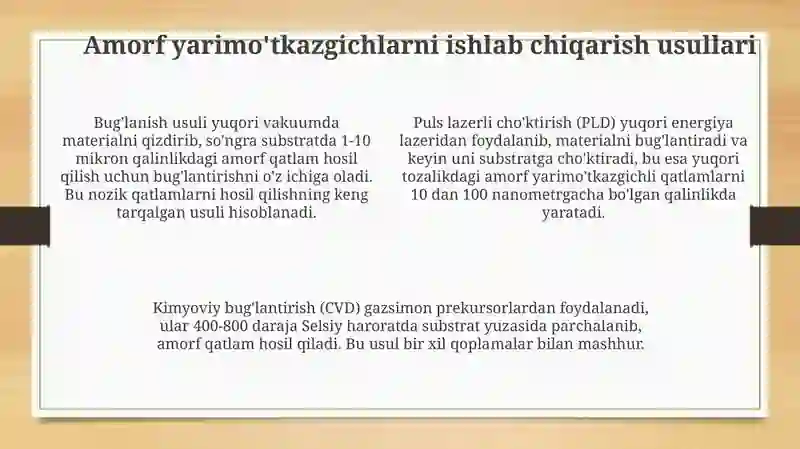 Amorf yarimo'tkazgichlarni ishlab chiqarish usullari

Bug'lanish usuli yuqori vakuumda materialni qizdirib, so'ngra substratda 1-10 mikron qalinlikdagi amorf qatlam hosil qilish uchun bug'lantirishni o'z ichiga oladi. Bu nozik qatlamlarni hosil qilishning keng tarqalgan usuli hisoblanadi.

Puls lazerli cho'ktirish (PLD) yuqori energiya lazeridan foydalanib, materialni bug'lantiradi va keyin uni substratga cho'ktiradi, bu esa yuqori tozalikdagi amorf yarimo'tkazgichli qatlamlarni 10 dan 100 nanometrgacha bo'lgan qalinlikda yaratadi.

Kimyoviy bug'lantirish (CVD) gazsimon prekursorlardan foydalanadi, ular 400-800 daraja Selsiy haroratda substrat yuzasida parchalanib, amorf qatlam hosil qiladi. Bu usul bir xil qoplamalar bilan mashhur.